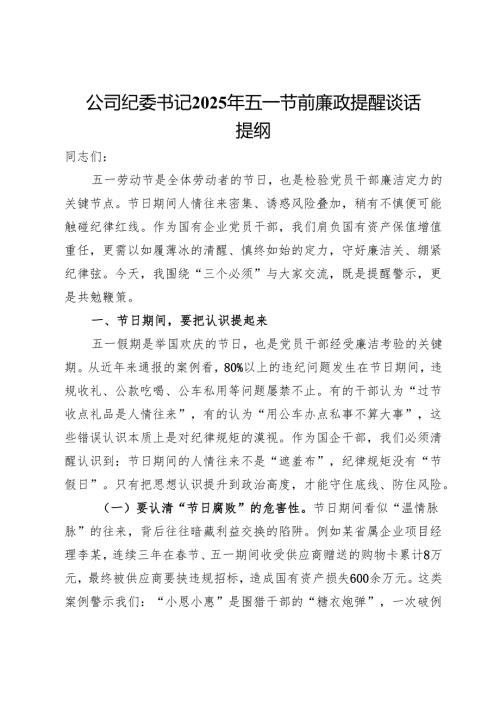 公司纪委书记2025年五一节前廉政提醒谈话提纲

同志们：

五一劳动节是全体劳动者的节日，也是检验党员干部廉洁定力的关键节点。节日期间人情往来密集、诱惑风险叠加，稍有不慎便可能触碰纪律红线。作为国有企业党员干部，我们肩负国有资产保值增值重任，更需以如履薄冰的清醒、慎终如始的定力，守好廉洁关、绷紧纪律弦。今天，我围绕“三个必须”与大家交流，既是提醒警示，更是共勉鞭策。

一、节日期间，要把认识提起来

五一假期是举国欢庆的节日，也是党员干部经受廉洁考验的关键期。从近年来通报的案例看，80%以上的违纪问题发生在节日期间，违规收礼、公款吃喝、公车私用等问题屡禁不止。有的干部认为“过节收点礼品是人情往来”，有的认为“用公车办点私事不算大事”，这些错误认识本质上是对纪律规矩的漠视。作为国企干部，我们必须清醒认识到：节日期间的人情往来不是“遮羞布”，纪律规矩没有“节假日”。只有把思想认识提升到政治高度，才能守住底线、防住风险。

（一）要认清“节日腐败”的危害性。节日期间看似“温情脉脉”的往来，背后往往暗藏利益交换的陷阱。例如某省属企业项目经理李某，连续三年在春节、五一期间收受供应商赠送的购物卡累计8万元，最终被供应商要挟违规招标，造成国有资产损失600余万元。这类案例警示我们：“小恩小惠”是围猎干部的“糖衣炮弹”，一次破例